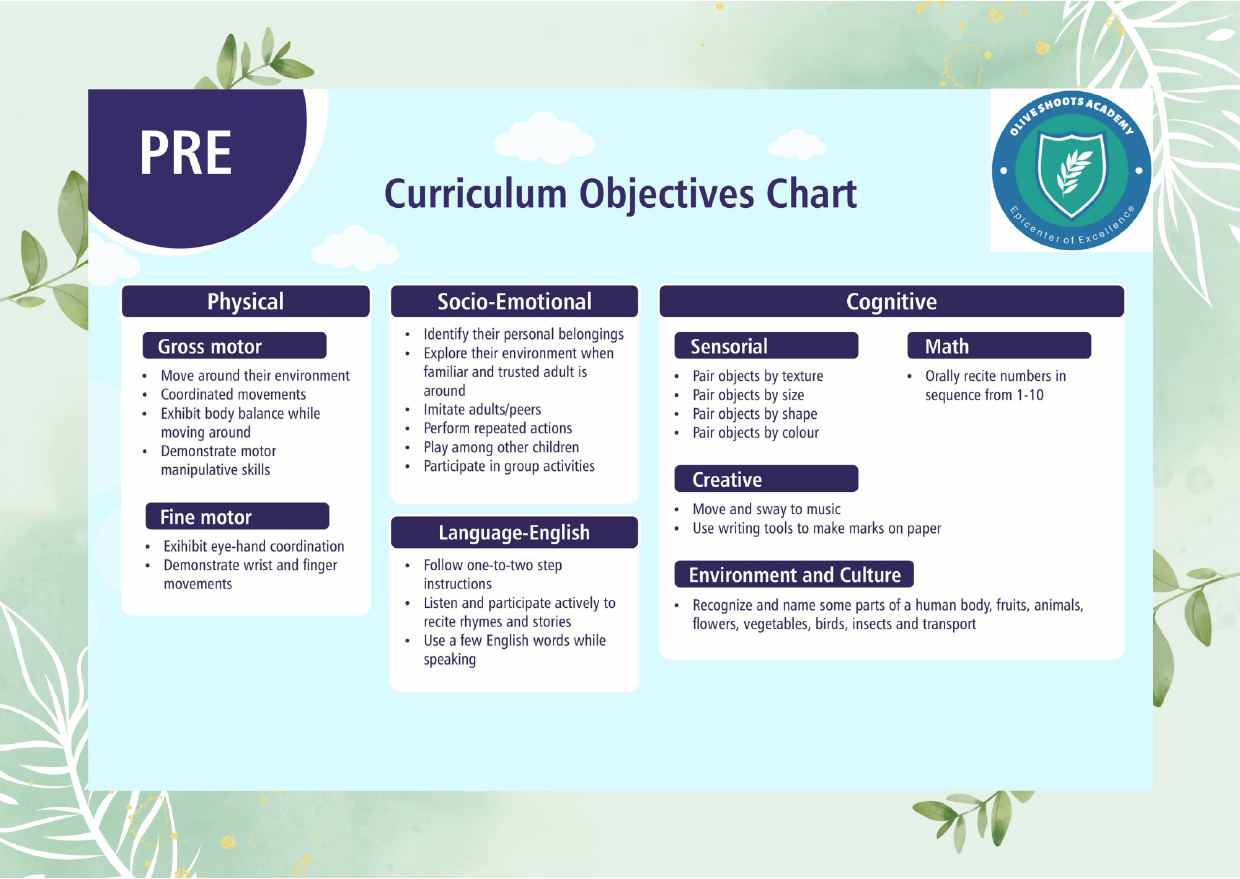 PRE

Curriculum Objectives Chart

OLIVE SHOOTS ACADEMY
Epicenter of Excellence

Physical

Gross motor
• Move around their environment
• Coordinated movements
• Exhibit body balance while moving around
• Demonstrate motor manipulative skills

Fine motor
• Exihibit eye-hand coordination
• Demonstrate wrist and finger movements

Socio-Emotional
• Identify their personal belongings
• Explore their environment when familiar and trusted adult is around
• Imitate adults/peers
• Perform repeated actions
• Play among other children
• Participate in group activities

Language-English
• Follow one-to-two step instructions
• Listen and participate actively to recite rhymes and stories
• Use a few English words while speaking

Cognitive

Sensorial
• Pair objects by texture
• Pair objects by size
• Pair objects by shape
• Pair objects by colour

Math
• Orally recite numbers in sequence from 1-10

Creative
• Move and sway to music
• Use writing tools to make marks on paper

Environment and Culture
• Recognize and name some parts of a human body, fruits, animals, flowers, vegetables, birds, insects and transport